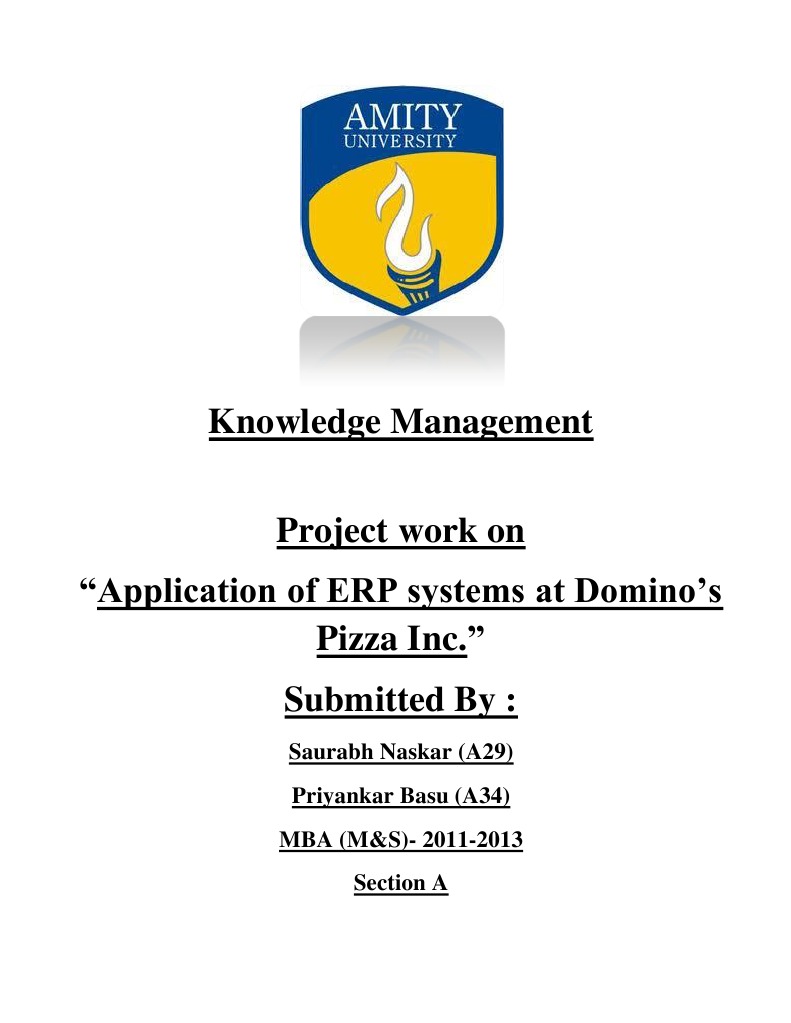 AMITY
UNIVERSITY

Knowledge Management

Project work on

"Application of ERP systems at Domino's Pizza Inc."

Submitted By :

Saurabh Naskar (A29)

Priyankar Basu (A34)

MBA (M&S)- 2011-2013

Section A